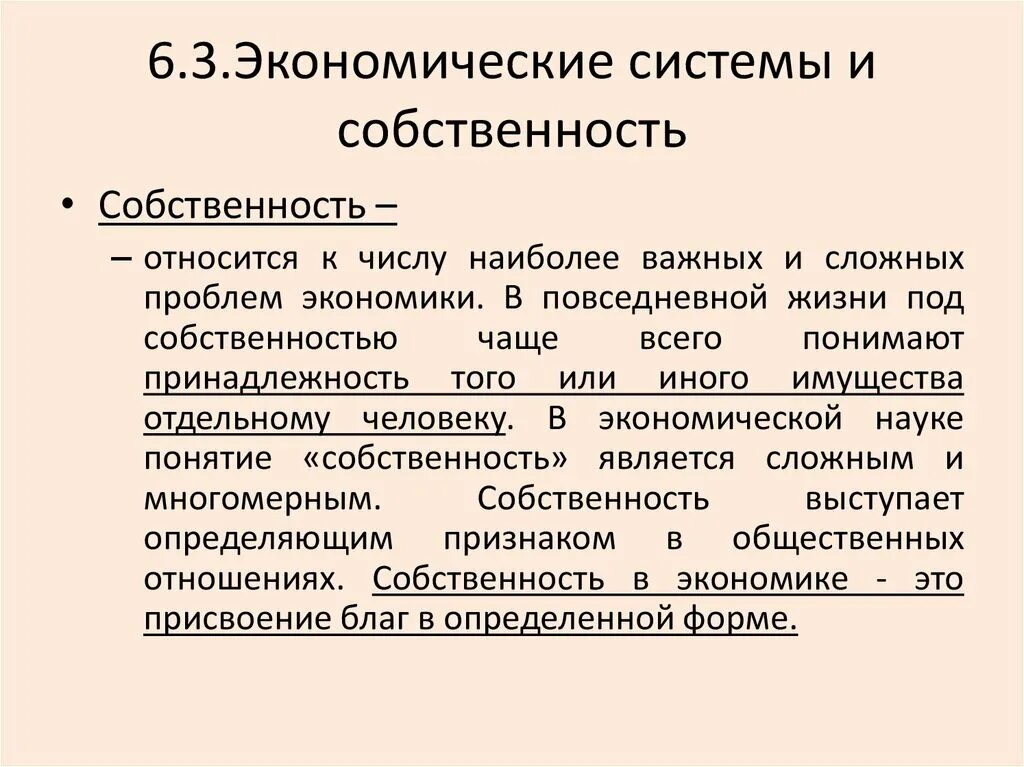 6.3.Экономические системы и собственность

• Собственность –

– относится к числу наиболее важных и сложных проблем экономики. В повседневной жизни под собственностью чаще всего понимают принадлежность того или иного имущества отдельному человеку. В экономической науке понятие «собственность» является сложным и многомерным. Собственность выступает определяющим признаком в общественных отношениях. Собственность в экономике - это присвоение благ в определенной форме.